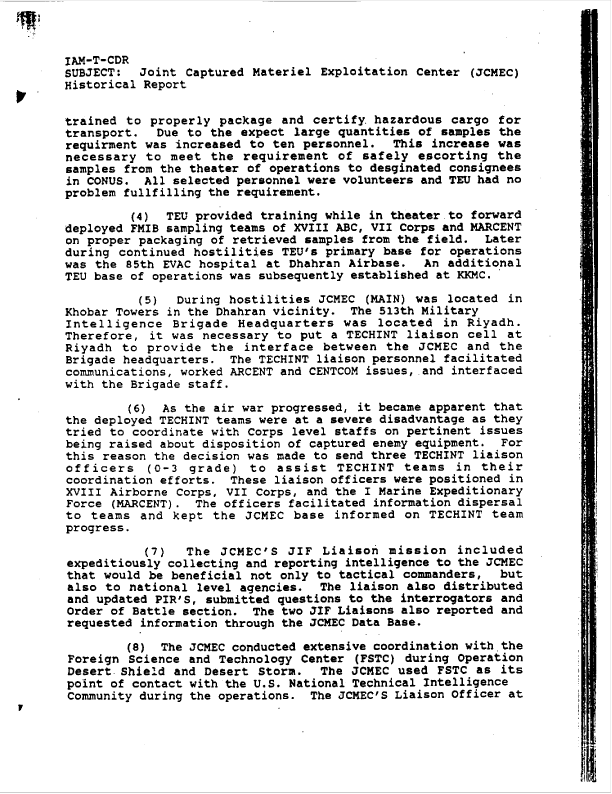 IAM-T-CDR
SUBJECT: Joint Captured Materiel Exploitation Center (JCMEC) Historical Report

trained to properly package and certify hazardous cargo for transport. Due to the expect large quantities of samples the requirment was increased to ten personnel. This increase was necessary to meet the requirement of safely escorting the samples from the theater of operations to desginated consignees in CONUS. All selected personnel were volunteers and TEU had no problem fullfilling the requirement.

(4) TEU provided training while in theater to forward deployed FMIB sampling teams of XVIII ABC, VII Corps and MARCENT on proper packaging of retrieved samples from the field. Later during continued hostilities TEU's primary base for operations was the 85th EVAC hospital at Dhahran Airbase. An additional TEU base of operations was subsequently established at KKMC.

(5) During hostilities JCMEC (MAIN) was located in Khobar Towers in the Dhahran vicinity. The 513th Military Intelligence Brigade Headquarters was located in Riyadh. Therefore, it was necessary to put a TECHINT liaison cell at Riyadh to provide the interface between the JCMEC and the Brigade headquarters. The TECHINT liaison personnel facilitated communications, worked ARCENT and CENTCOM issues, and interfaced with the Brigade staff.

(6) As the air war progressed, it became apparent that the deployed TECHINT teams were at a severe disadvantage as they tried to coordinate with Corps level staffs on pertinent issues being raised about disposition of captured enemy equipment. For this reason the decision was made to send three TECHINT liaison officers (0-3 grade) to assist TECHINT teams in their coordination efforts. These liaison officers were positioned in XVIII Airborne Corps, VII Corps, and the I Marine Expeditionary Force (MARCENT). The officers facilitated information dispersal to teams and kept the JCMEC base informed on TECHINT team progress.

(7) The JCMEC'S JIF Liaison mission included expeditiously collecting and reporting intelligence to the JCMEC that would be beneficial not only to tactical commanders, but also to national level agencies. The liaison also distributed and updated PIR'S, submitted questions to the interrogators and Order of Battle section. The two JIF Liaisons also reported and requested information through the JCMEC Data Base.

(8) The JCMEC conducted extensive coordination with the Foreign Science and Technology Center (FSTC) during Operation Desert Shield and Desert Storm. The JCMEC used FSTC as its point of contact with the U.S. National Technical Intelligence Community during the operations. The JCMEC'S Liaison Officer at